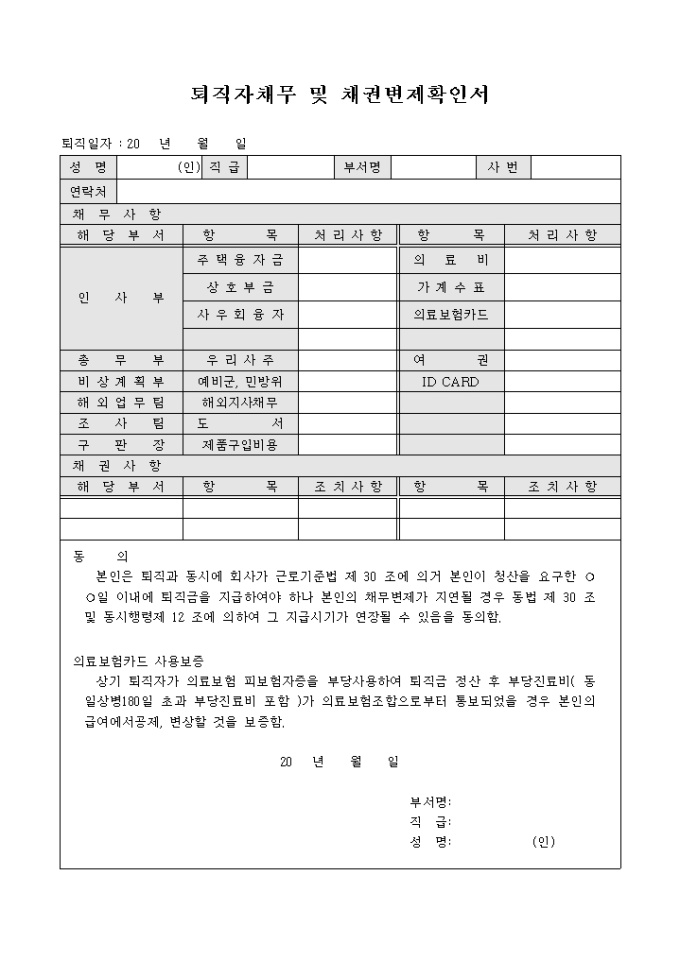 퇴직자채무 및 채권변제확인서

퇴직일자 : 20 년 월 일

| 성 명 | (인) | 직 급 | | 부서명 | | 사 번 | |
|---|---|---|---|---|---|---|---|
| 연락처 | | | | | | | |

채 무 사 항

| 해 당 부 서 | 항 목 | 처 리 사 항 | 항 목 | 처 리 사 항 |
|---|---|---|---|---|
| 인 사 부 | 주 택 융 자 금 | | 의 료 비 | |
| | 상 호 부 금 | | 가 계 수 표 | |
| | 사 우 회 융 자 | | 의료보험카드 | |
| | | | | |
| 총 무 부 | 우 리 사 주 | | 여 권 | |
| 비 상 계 획 부 | 예비군, 민방위 | | ID CARD | |
| 해 외 업 무 팀 | 해외지사채무 | | | |
| 조 사 팀 | 도 서 | | | |
| 구 판 장 | 제품구입비용 | | | |

채 권 사 항

| 해 당 부 서 | 항 목 | 조 치 사 항 | 항 목 | 조 치 사 항 |
|---|---|---|---|---|
| | | | | |
| | | | | |

동 의
본인은 퇴직과 동시에 회사가 근로기준법 제 30 조에 의거 본인이 청산을 요구한 ○○일 이내에 퇴직금을 지급하여야 하나 본인의 채무변제가 지연될 경우 동법 제 30 조 및 동시행령제 12 조에 의하여 그 지급시기가 연장될 수 있음을 동의함.

의료보험카드 사용보증
상기 퇴직자가 의료보험 피보험자증을 부당사용하여 퇴직금 정산 후 부당진료비( 동일상병180일 초과 부당진료비 포함 )가 의료보험조합으로부터 통보되었을 경우 본인의 급여에서공제, 변상할 것을 보증함.

20 년 월 일

부서명:
직 급:
성 명: (인)